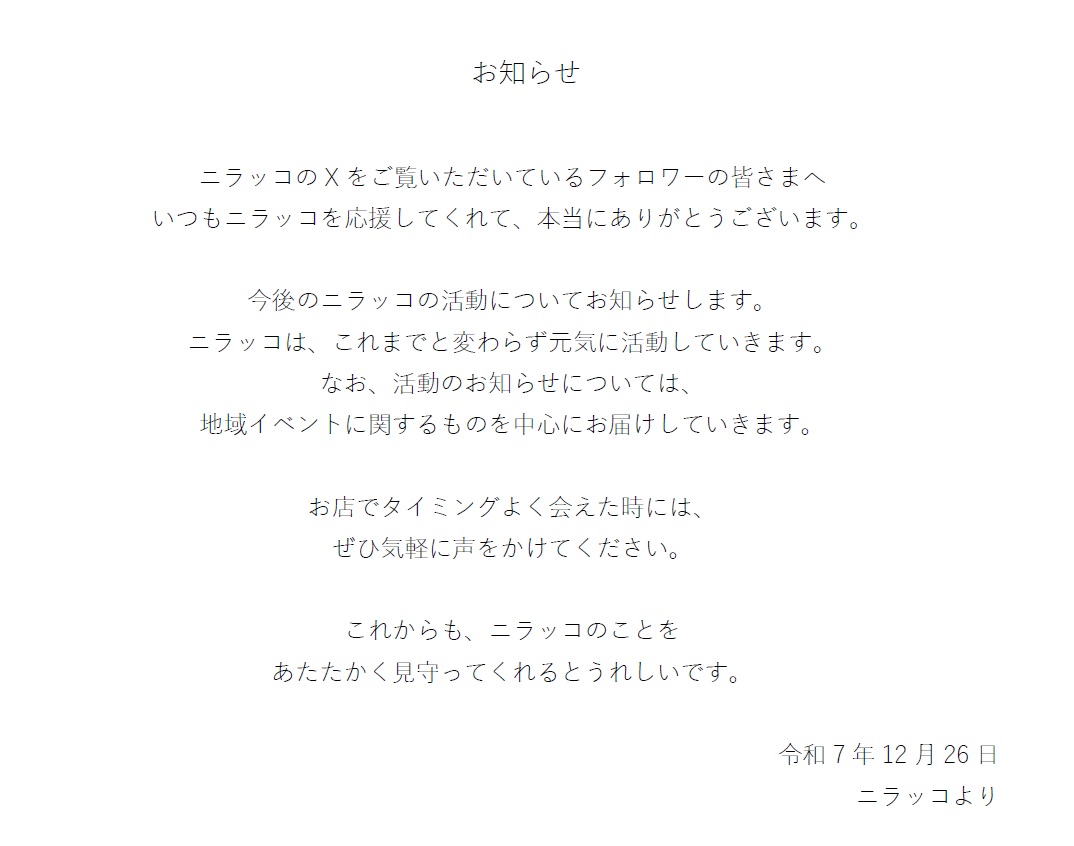 お知らせ

ニラッコのXをご覧いただいているフォロワーの皆さまへ
いつもニラッコを応援してくれて、本当にありがとうございます。

今後のニラッコの活動についてお知らせします。
ニラッコは、これまでと変わらず元気に活動していきます。
なお、活動のお知らせについては、
地域イベントに関するものを中心にお届けしていきます。

お店でタイミングよく会えた時には、
ぜひ気軽に声をかけてください。

これからも、ニラッコのことを
あたたかく見守ってくれるとうれしいです。

令和7年12月26日
ニラッコより